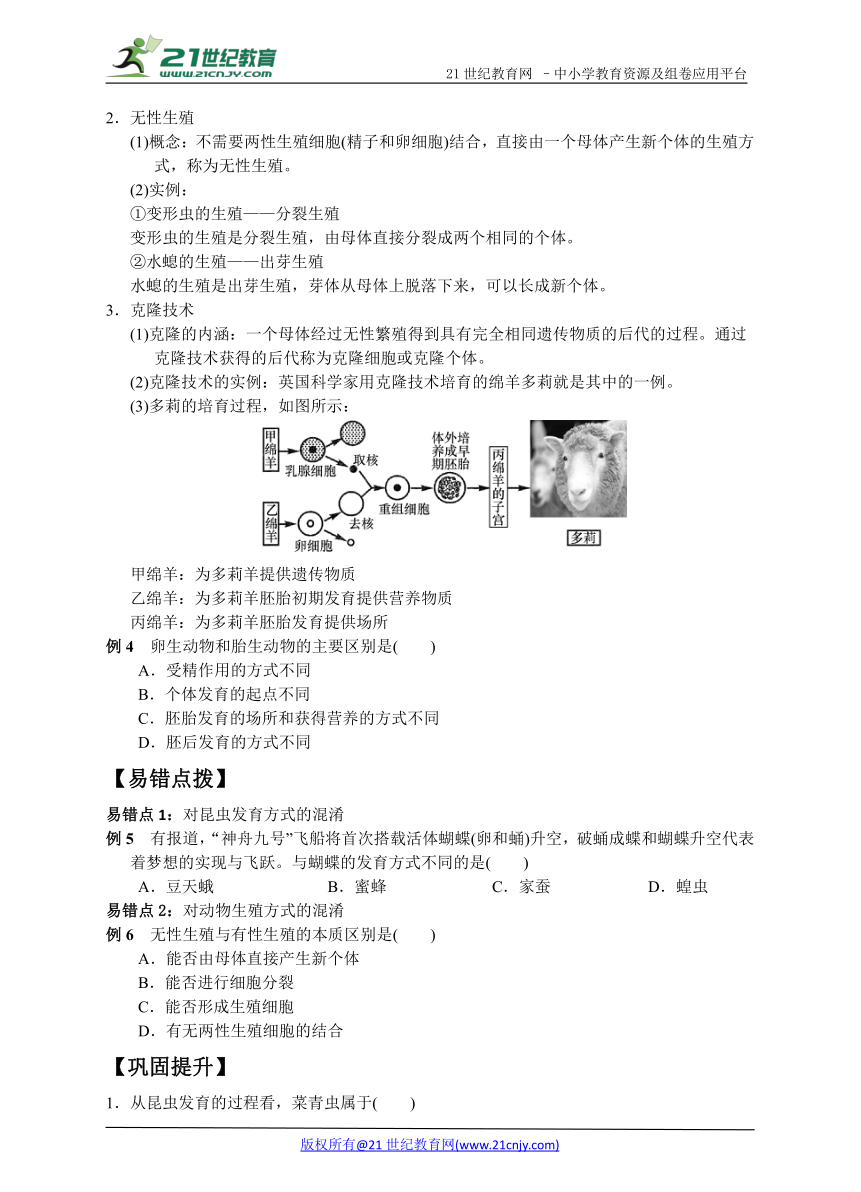 21世纪教育
www.21cnjy.com
21 世纪教育网 －中小学教育资源及组卷应用平台

2．无性生殖

(1)概念：不需要两性生殖细胞(精子和卵细胞)结合，直接由一个母体产生新个体的生殖方式，称为无性生殖。

(2)实例：

①变形虫的生殖——分裂生殖

变形虫的生殖是分裂生殖，由母体直接分裂成两个相同的个体。

②水螅的生殖——出芽生殖

水螅的生殖是出芽生殖，芽体从母体上脱落下来，可以长成新个体。

3．克隆技术

(1)克隆的内涵：一个母体经过无性繁殖得到具有完全相同遗传物质的后代的过程。通过克隆技术获得的后代称为克隆细胞或克隆个体。

(2)克隆技术的实例：英国科学家用克隆技术培育的绵羊多莉就是其中的一例。

(3)多莉的培育过程，如图所示：

甲绵羊 乳腺细胞 取核 乙绵羊 卵细胞 去核 重组细胞 体外培养成早期胚胎 丙绵羊的子宫 多莉

甲绵羊：为多莉羊提供遗传物质

乙绵羊：为多莉羊胚胎初期发育提供营养物质

丙绵羊：为多莉羊胚胎发育提供场所

例 4 卵生动物和胎生动物的主要区别是(　　)

A．受精作用的方式不同

B．个体发育的起点不同

C．胚胎发育的场所和获得营养的方式不同

D．胚后发育的方式不同

【易错点拨】

易错点 1：对昆虫发育方式的混淆

例 5 有报道，“神舟九号”飞船将首次搭载活体蝴蝶(卵和蛹)升空，破蛹成蝶和蝴蝶升空代表着梦想的实现与飞跃。与蝴蝶的发育方式不同的是(　　)

A．豆天蛾　　B．蜜蜂　　C．家蚕　　D．蝗虫

易错点 2：对动物生殖方式的混淆

例 6 无性生殖与有性生殖的本质区别是(　　)

A．能否由母体直接产生新个体

B．能否进行细胞分裂

C．能否形成生殖细胞

D．有无两性生殖细胞的结合

【巩固提升】

1．从昆虫发育的过程看，菜青虫属于(　　)

版权所有@21 世纪教育网(www.21cnjy.com)